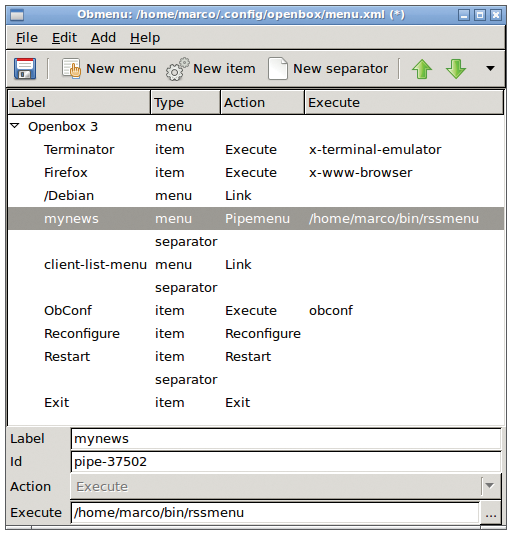 Obmenu: /home/marco/.config/openbox/menu.xml (*)

File Edit Add Help

New menu New item New separator

| Label | Type | Action | Execute |
|---|---|---|---|
| Openbox 3 | menu | | |
| Terminator | item | Execute | x-terminal-emulator |
| Firefox | item | Execute | x-www-browser |
| /Debian | menu | Link | |
| mynews | menu | Pipemenu | /home/marco/bin/rssmenu |
| | separator | | |
| client-list-menu | menu | Link | |
| | separator | | |
| ObConf | item | Execute | obconf |
| Reconfigure | item | Reconfigure | |
| Restart | item | Restart | |
| | separator | | |
| Exit | item | Exit | |

Label mynews
Id pipe-37502
Action Execute
Execute /home/marco/bin/rssmenu ...